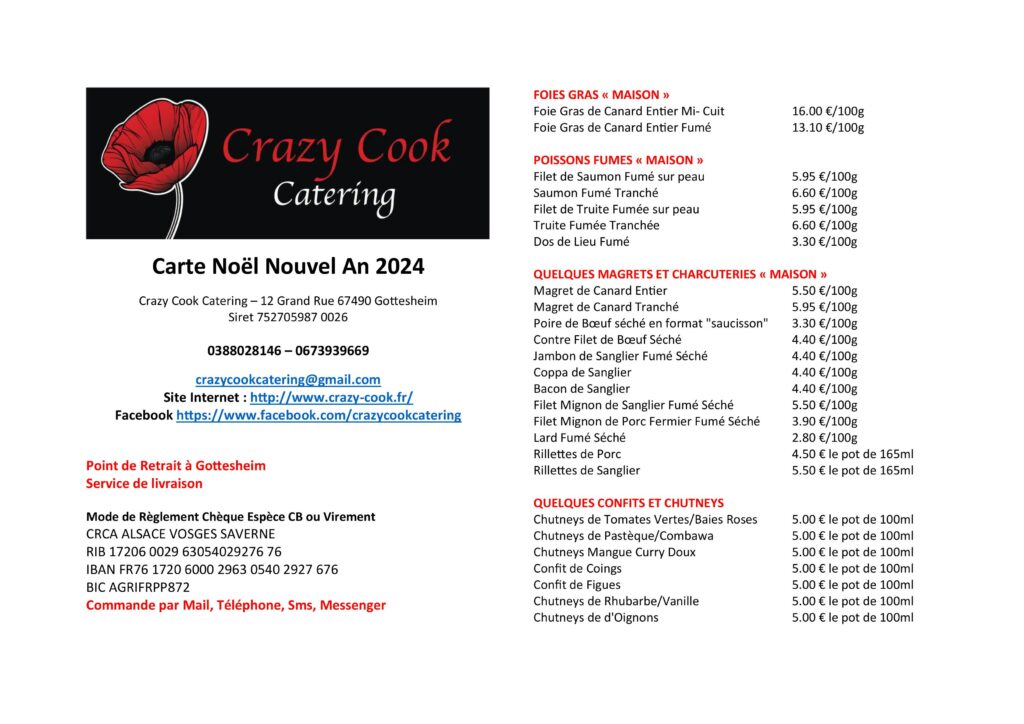 Crazy Cook
Catering

Carte Noël Nouvel An 2024

Crazy Cook Catering – 12 Grand Rue 67490 Gottesheim
Siret 752705987 0026

0388028146 – 0673939669

crazycookcatering@gmail.com
Site Internet : http://www.crazy-cook.fr/
Facebook https://www.facebook.com/crazycookcatering

Point de Retrait à Gottesheim
Service de livraison

Mode de Règlement Chèque Espèce CB ou Virement
CRCA ALSACE VOSGES SAVERNE
RIB 17206 0029 63054029276 76
IBAN FR76 1720 6000 2963 0540 2927 676
BIC AGRIFRPP872
Commande par Mail, Téléphone, Sms, Messenger

FOIES GRAS « MAISON »

| | |
|---|---|
| Foie Gras de Canard Entier Mi- Cuit | 16.00 €/100g |
| Foie Gras de Canard Entier Fumé | 13.10 €/100g |

POISSONS FUMES « MAISON »

| | |
|---|---|
| Filet de Saumon Fumé sur peau | 5.95 €/100g |
| Saumon Fumé Tranché | 6.60 €/100g |
| Filet de Truite Fumée sur peau | 5.95 €/100g |
| Truite Fumée Tranchée | 6.60 €/100g |
| Dos de Lieu Fumé | 3.30 €/100g |

QUELQUES MAGRETS ET CHARCUTERIES « MAISON »

| | |
|---|---|
| Magret de Canard Entier | 5.50 €/100g |
| Magret de Canard Tranché | 5.95 €/100g |
| Poire de Bœuf séché en format "saucisson" | 3.30 €/100g |
| Contre Filet de Bœuf Séché | 4.40 €/100g |
| Jambon de Sanglier Fumé Séché | 4.40 €/100g |
| Coppa de Sanglier | 4.40 €/100g |
| Bacon de Sanglier | 4.40 €/100g |
| Filet Mignon de Sanglier Fumé Séché | 5.50 €/100g |
| Filet Mignon de Porc Fermier Fumé Séché | 3.90 €/100g |
| Lard Fumé Séché | 2.80 €/100g |
| Rillettes de Porc | 4.50 € le pot de 165ml |
| Rillettes de Sanglier | 5.50 € le pot de 165ml |

QUELQUES CONFITS ET CHUTNEYS

| | |
|---|---|
| Chutneys de Tomates Vertes/Baies Roses | 5.00 € le pot de 100ml |
| Chutneys de Pastèque/Combawa | 5.00 € le pot de 100ml |
| Chutneys Mangue Curry Doux | 5.00 € le pot de 100ml |
| Confit de Coings | 5.00 € le pot de 100ml |
| Confit de Figues | 5.00 € le pot de 100ml |
| Chutneys de Rhubarbe/Vanille | 5.00 € le pot de 100ml |
| Chutneys de d'Oignons | 5.00 € le pot de 100ml |